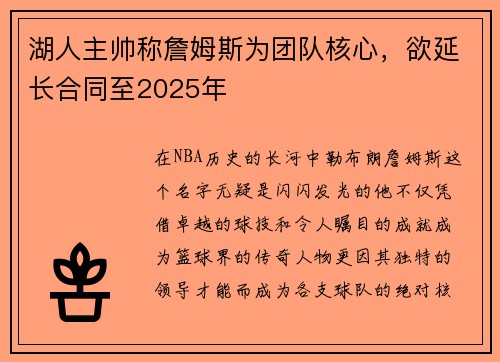 湖人主帅称詹姆斯为团队核心，欲延长合同至2025年

在NBA历史的长河中勒布朗詹姆斯这个名字无疑是闪闪发光的他不仅凭借卓越的球技和令人瞩目的成就成为篮球界的传奇人物更因其独特的领导才能而成为各支球队的绝对核